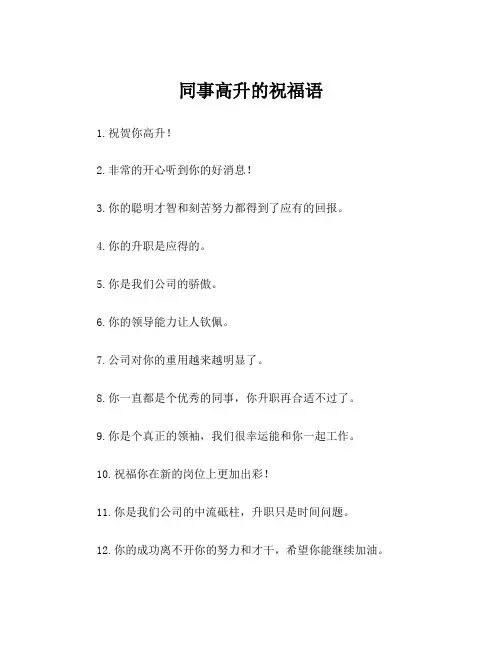 同事高升的祝福语

1. 祝贺你高升！

2. 非常的开心听到你的好消息！

3. 你的聪明才智和刻苦努力都得到了应有的回报。

4. 你的升职是应得的。

5. 你是我们公司的骄傲。

6. 你的领导能力让人钦佩。

7. 公司对你的重用越来越明显了。

8. 你一直都是个优秀的同事，你升职再合适不过了。

9. 你是个真正的领袖，我们很幸运能和你一起工作。

10. 祝福你在新的岗位上更加出彩！

11. 你是我们公司的中流砥柱，升职只是时间问题。

12. 你的成功离不开你的努力和才干，希望你能继续加油。